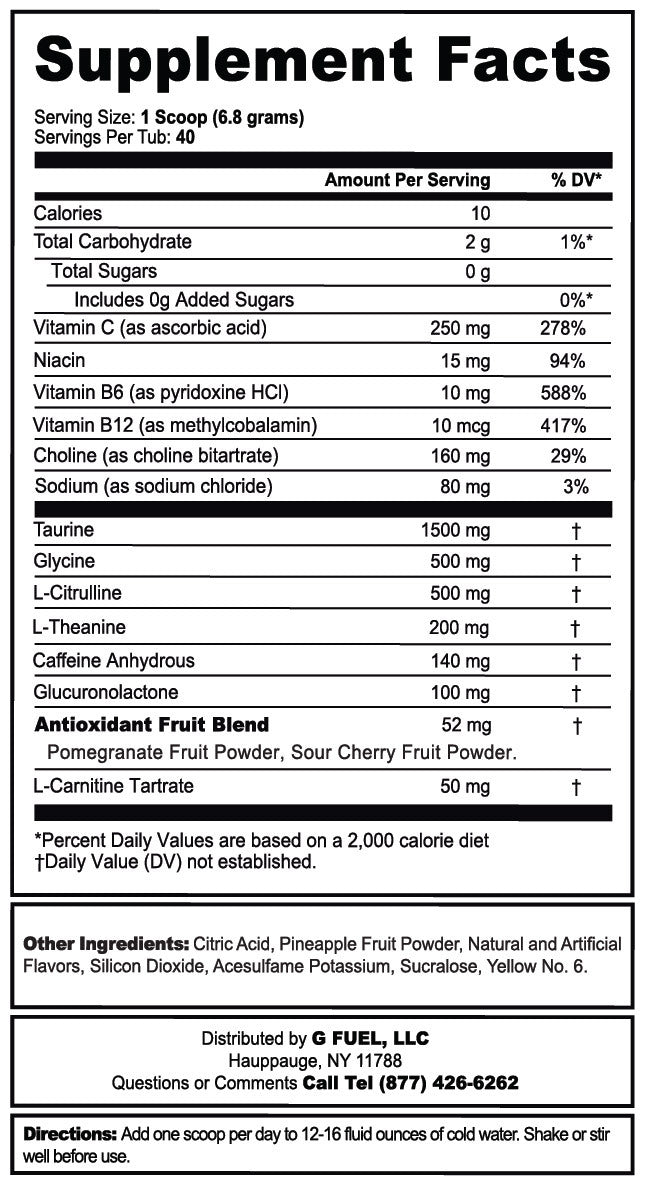 Supplement Facts

Serving Size: 1 Scoop (6.8 grams)
Servings Per Tub: 40

| | Amount Per Serving | % DV* |
|---|---|---|
| Calories | 10 | |
| Total Carbohydrate | 2 g | 1%* |
| Total Sugars | 0 g | |
| Includes 0g Added Sugars | | 0%* |
| Vitamin C (as ascorbic acid) | 250 mg | 278% |
| Niacin | 15 mg | 94% |
| Vitamin B6 (as pyridoxine HCl) | 10 mg | 588% |
| Vitamin B12 (as methylcobalamin) | 10 mcg | 417% |
| Choline (as choline bitartrate) | 160 mg | 29% |
| Sodium (as sodium chloride) | 80 mg | 3% |
| Taurine | 1500 mg | † |
| Glycine | 500 mg | † |
| L-Citrulline | 500 mg | † |
| L-Theanine | 200 mg | † |
| Caffeine Anhydrous | 140 mg | † |
| Glucuronolactone | 100 mg | † |
| Antioxidant Fruit Blend | 52 mg | † |
| Pomegranate Fruit Powder, Sour Cherry Fruit Powder. | | |
| L-Carnitine Tartrate | 50 mg | † |

*Percent Daily Values are based on a 2,000 calorie diet
†Daily Value (DV) not established.

Other Ingredients: Citric Acid, Pineapple Fruit Powder, Natural and Artificial Flavors, Silicon Dioxide, Acesulfame Potassium, Sucralose, Yellow No. 6.

Distributed by G FUEL, LLC
Hauppauge, NY 11788
Questions or Comments Call Tel (877) 426-6262

Directions: Add one scoop per day to 12-16 fluid ounces of cold water. Shake or stir well before use.